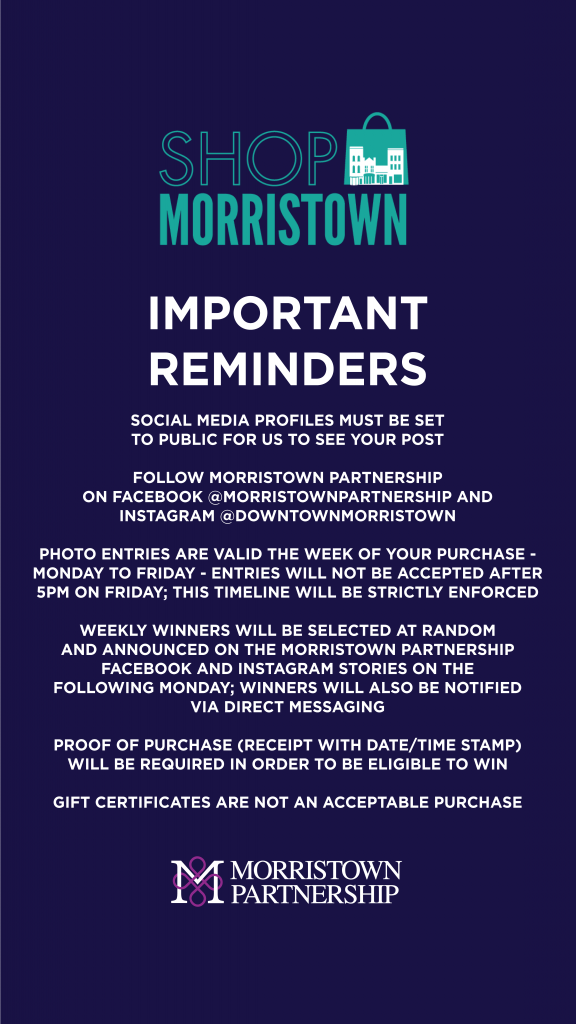 SHOP
MORRISTOWN

IMPORTANT REMINDERS

SOCIAL MEDIA PROFILES MUST BE SET TO PUBLIC FOR US TO SEE YOUR POST

FOLLOW MORRISTOWN PARTNERSHIP ON FACEBOOK @MORRISTOWNPARTNERSHIP AND INSTAGRAM @DOWNTOWNMORRISTOWN

PHOTO ENTRIES ARE VALID THE WEEK OF YOUR PURCHASE - MONDAY TO FRIDAY - ENTRIES WILL NOT BE ACCEPTED AFTER 5PM ON FRIDAY; THIS TIMELINE WILL BE STRICTLY ENFORCED

WEEKLY WINNERS WILL BE SELECTED AT RANDOM AND ANNOUNCED ON THE MORRISTOWN PARTNERSHIP FACEBOOK AND INSTAGRAM STORIES ON THE FOLLOWING MONDAY; WINNERS WILL ALSO BE NOTIFIED VIA DIRECT MESSAGING

PROOF OF PURCHASE (RECEIPT WITH DATE/TIME STAMP) WILL BE REQUIRED IN ORDER TO BE ELIGIBLE TO WIN

GIFT CERTIFICATES ARE NOT AN ACCEPTABLE PURCHASE

MORRISTOWN
PARTNERSHIP